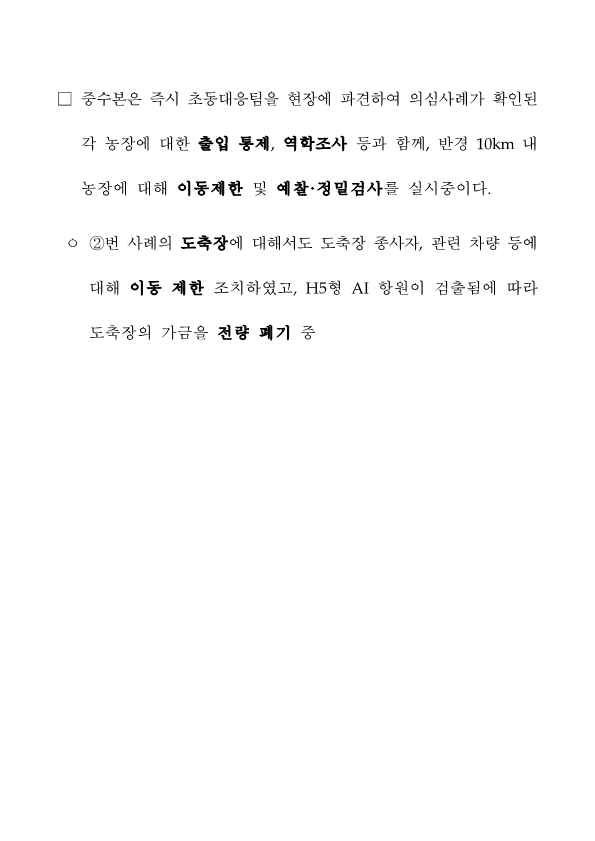 □ 중수본은 즉시 초동대응팀을 현장에 파견하여 의심사례가 확인된 각 농장에 대한 출입 통제, 역학조사 등과 함께, 반경 10km 내 농장에 대해 이동제한 및 예찰·정밀검사를 실시중이다.

○ ②번 사례의 도축장에 대해서도 도축장 종사자, 관련 차량 등에 대해 이동 제한 조치하였고, H5형 AI 항원이 검출됨에 따라 도축장의 가금을 전량 폐기 중